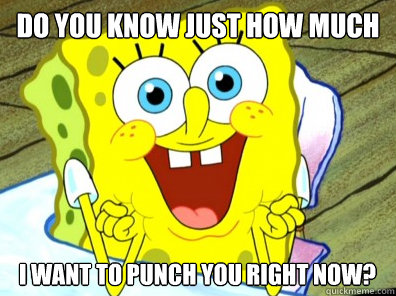 DO YOU KNOW JUST HOW MUCH

I WANT TO PUNCH YOU RIGHT NOW?

quickmeme.com